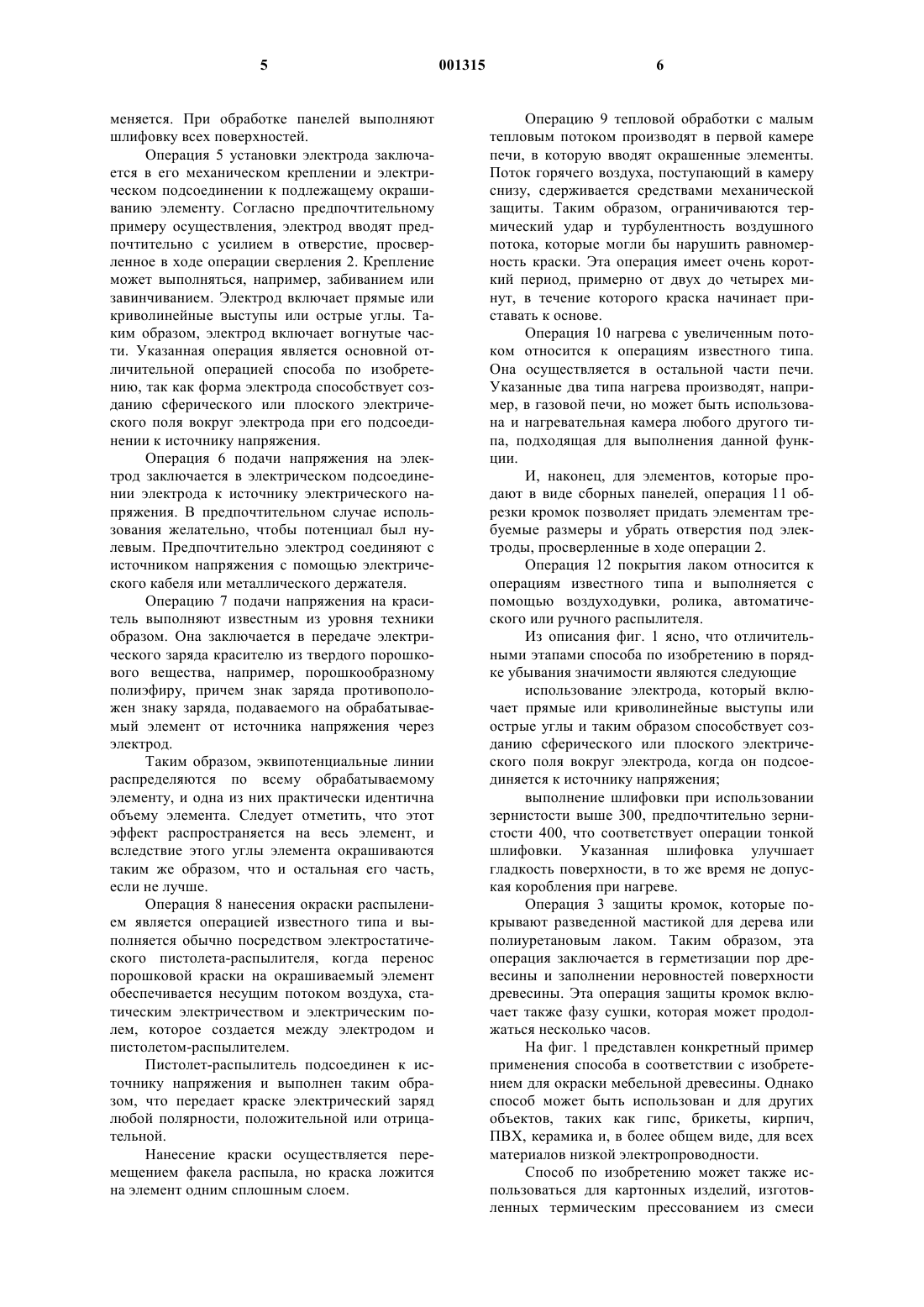 5 001315 6

меняется. При обработке панелей выполняют шлифовку всех поверхностей.

Операция 5 установки электрода заключается в его механическом креплении и электрическом подсоединении к подлежащему окрашиванию элементу. Согласно предпочтительному примеру осуществления, электрод вводят предпочтительно с усилием в отверстие, просверленное в ходе операции сверления 2. Крепление может выполняться, например, забиванием или завинчиванием. Электрод включает прямые или криволинейные выступы или острые углы. Таким образом, электрод включает вогнутые части. Указанная операция является основной отличительной операцией способа по изобретению, так как форма электрода способствует созданию сферического или плоского электрического поля вокруг электрода при его подсоединении к источнику напряжения.

Операция 6 подачи напряжения на электрод заключается в электрическом подсоединении электрода к источнику электрического напряжения. В предпочтительном случае использования желательно, чтобы потенциал был нулевым. Предпочтительно электрод соединяют с источником напряжения с помощью электрического кабеля или металлического держателя.

Операцию 7 подачи напряжения на краситель выполняют известным из уровня техники образом. Она заключается в передаче электрического заряда красителю из твердого порошкового вещества, например, порошкообразному полиэфиру, причем знак заряда противоположен знаку заряда, подаваемого на обрабатываемый элемент от источника напряжения через электрод.

Таким образом, эквипотенциальные линии распределяются по всему обрабатываемому элементу, и одна из них практически идентична объему элемента. Следует отметить, что этот эффект распространяется на весь элемент, и вследствие этого углы элемента окрашиваются таким же образом, что и остальная его часть, если не лучше.

Операция 8 нанесения окраски распылением является операцией известного типа и выполняется обычно посредством электростатического пистолета-распылителя, когда перенос порошковой краски на окрашиваемый элемент обеспечивается несущим потоком воздуха, статическим электричеством и электрическим полем, которое создается между электродом и пистолетом-распылителем.

Пистолет-распылитель подсоединен к источнику напряжения и выполнен таким образом, что передает краске электрический заряд любой полярности, положительной или отрицательной.

Нанесение краски осуществляется перемещением факела распыла, но краска ложится на элемент одним сплошным слоем.

Операцию 9 тепловой обработки с малым тепловым потоком производят в первой камере печи, в которую вводят окрашенные элементы. Поток горячего воздуха, поступающий в камеру снизу, сдерживается средствами механической защиты. Таким образом, ограничиваются термический удар и турбулентность воздушного потока, которые могли бы нарушить равномерность краски. Эта операция имеет очень короткий период, примерно от двух до четырех минут, в течение которого краска начинает приставать к основе.

Операция 10 нагрева с увеличенным потоком относится к операциям известного типа. Она осуществляется в остальной части печи. Указанные два типа нагрева производят, например, в газовой печи, но может быть использована и нагревательная камера любого другого типа, подходящая для выполнения данной функции.

И, наконец, для элементов, которые продают в виде сборных панелей, операция 11 обрезки кромок позволяет придать элементам требуемые размеры и убрать отверстия под электроды, просверленные в ходе операции 2.

Операция 12 покрытия лаком относится к операциям известного типа и выполняется с помощью воздуходувки, ролика, автоматического или ручного распылителя.

Из описания фиг. 1 ясно, что отличительными этапами способа по изобретению в порядке убывания значимости являются следующие

использование электрода, который включает прямые или криволинейные выступы или острые углы и таким образом способствует созданию сферического или плоского электрического поля вокруг электрода, когда он подсоединяется к источнику напряжения;

выполнение шлифовки при использовании зернистости выше 300, предпочтительно зернистости 400, что соответствует операции тонкой шлифовки. Указанная шлифовка улучшает гладкость поверхности, в то же время не допуская коробления при нагреве.

Операция 3 защиты кромок, которые покрывают разведенной мастикой для дерева или полиуретановым лаком. Таким образом, эта операция заключается в герметизации пор древесины и заполнении неровностей поверхности древесины. Эта операция защиты кромок включает также фазу сушки, которая может продолжаться несколько часов.

На фиг. 1 представлен конкретный пример применения способа в соответствии с изобретением для окраски мебельной древесины. Однако способ может быть использован и для других объектов, таких как гипс, брикеты, кирпич, ПВХ, керамика и, в более общем виде, для всех материалов низкой электропроводности.

Способ по изобретению может также использоваться для картонных изделий, изготовленных термическим прессованием из смеси